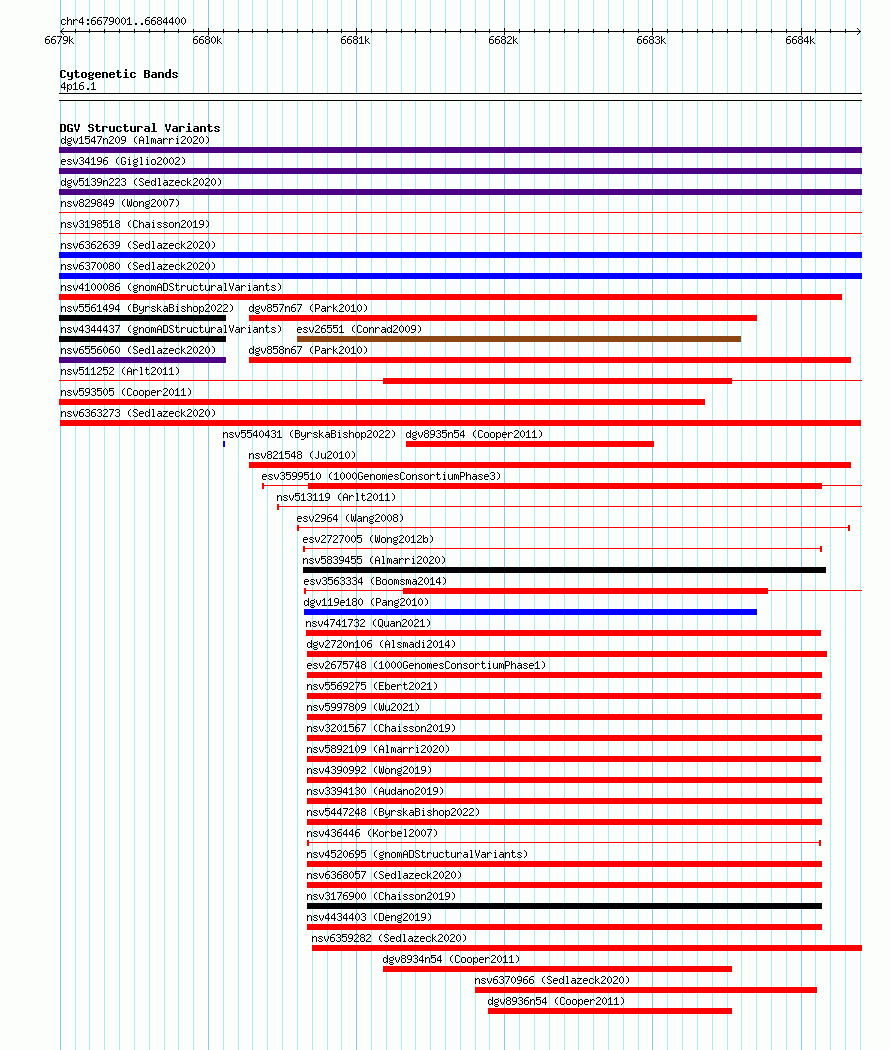 chr4:6679001..6684400

6679k 6680k 6681k 6682k 6683k 6684k

Cytogenetic Bands
4p16.1

DGV Structural Variants
dgv1547n209 (Almarri2020)
esv34196 (Giglio2002)
dgv5139n223 (Sedlazeck2020)
nsv829849 (Wong2007)
nsv3198518 (Chaisson2019)
nsv6362639 (Sedlazeck2020)
nsv6370080 (Sedlazeck2020)
nsv4100086 (gnomADStructuralVariants)
nsv5561494 (ByrskaBishop2022)
dgv857n67 (Park2010)
nsv4344437 (gnomADStructuralVariants)
esv26551 (Conrad2009)
nsv6556060 (Sedlazeck2020)
dgv858n67 (Park2010)
nsv511252 (Arlt2011)
nsv593505 (Cooper2011)
nsv6363273 (Sedlazeck2020)
nsv5540431 (ByrskaBishop2022)
dgv8935n54 (Cooper2011)
nsv821548 (Ju2010)
esv3599510 (1000GenomesConsortiumPhase3)
nsv513119 (Arlt2011)
esv2964 (Wang2008)
esv2727005 (Wong2012b)
nsv5839455 (Almarri2020)
esv3563334 (Boomsma2014)
dgv119e180 (Pang2010)
nsv4741732 (Quan2021)
dgv2720n106 (Alsmadi2014)
esv2675748 (1000GenomesConsortiumPhase1)
nsv5569275 (Ebert2021)
nsv5997809 (Wu2021)
nsv3201567 (Chaisson2019)
nsv5892109 (Almarri2020)
nsv4390992 (Wong2019)
nsv3394130 (Audano2019)
nsv5447248 (ByrskaBishop2022)
nsv436446 (Korbel2007)
nsv4520695 (gnomADStructuralVariants)
nsv6368057 (Sedlazeck2020)
nsv3176900 (Chaisson2019)
nsv4434403 (Deng2019)
nsv6359282 (Sedlazeck2020)
dgv8934n54 (Cooper2011)
nsv6370966 (Sedlazeck2020)
dgv8936n54 (Cooper2011)